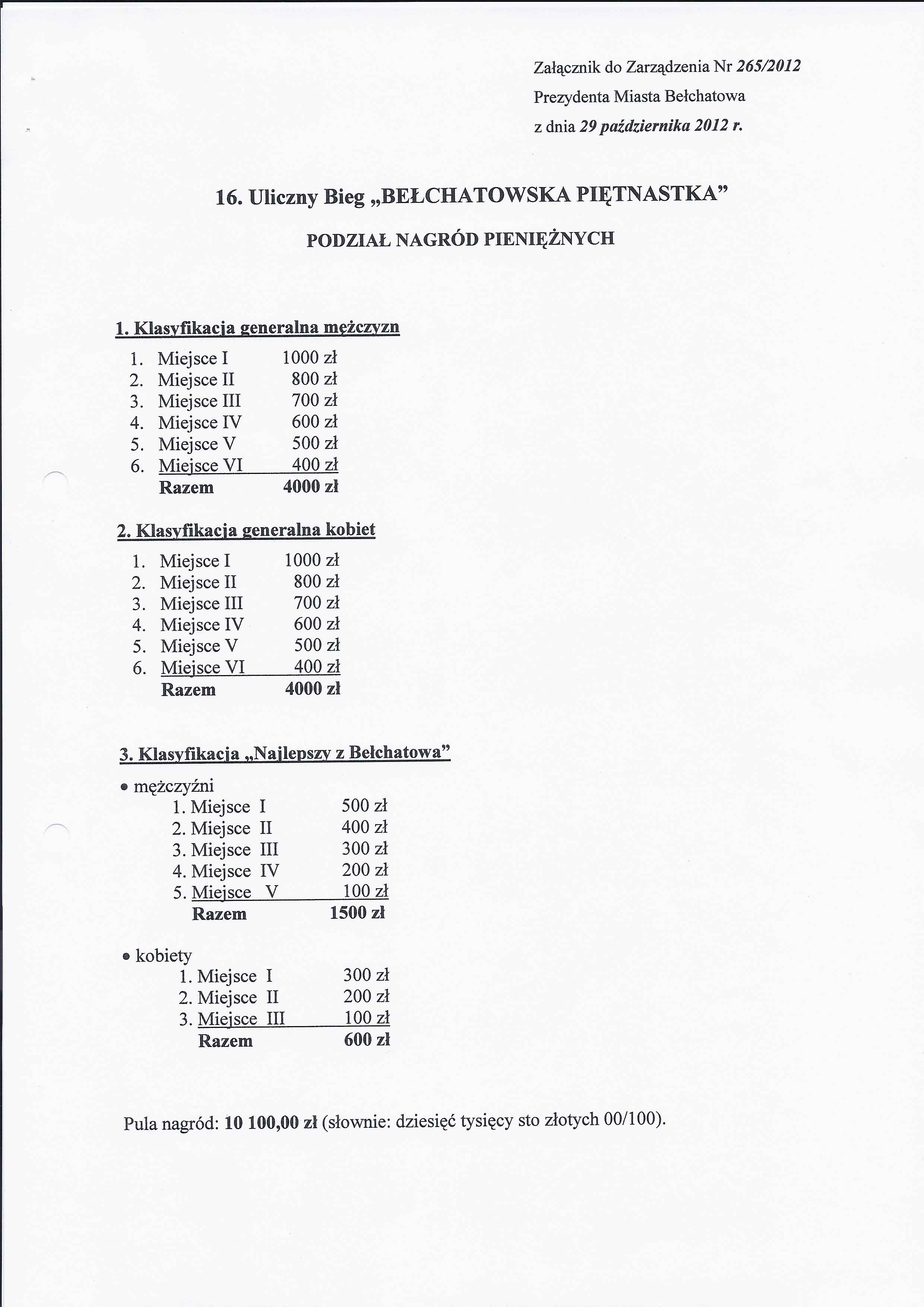 Załącznik do Zarządzenia Nr 265/2012
Prezydenta Miasta Bełchatowa
z dnia 29 października 2012 r.

16. Uliczny Bieg „BEŁCHATOWSKA PIĘTNASTKA"

PODZIAŁ NAGRÓD PIENIĘŻNYCH

1. Klasyfikacja generalna mężczyzn

1. Miejsce I 1000 zł
2. Miejsce II 800 zł
3. Miejsce III 700 zł
4. Miejsce IV 600 zł
5. Miejsce V 500 zł
6. Miejsce VI 400 zł
Razem 4000 zł

2. Klasyfikacja generalna kobiet

1. Miejsce I 1000 zł
2. Miejsce II 800 zł
3. Miejsce III 700 zł
4. Miejsce IV 600 zł
5. Miejsce V 500 zł
6. Miejsce VI 400 zł
Razem 4000 zł

3. Klasyfikacja „Najlepszy z Bełchatowa"

• mężczyźni
1. Miejsce I 500 zł
2. Miejsce II 400 zł
3. Miejsce III 300 zł
4. Miejsce IV 200 zł
5. Miejsce V 100 zł
Razem 1500 zł

• kobiety
1. Miejsce I 300 zł
2. Miejsce II 200 zł
3. Miejsce III 100 zł
Razem 600 zł

Pula nagród: 10 100,00 zł (słownie: dziesięć tysięcy sto złotych 00/100).